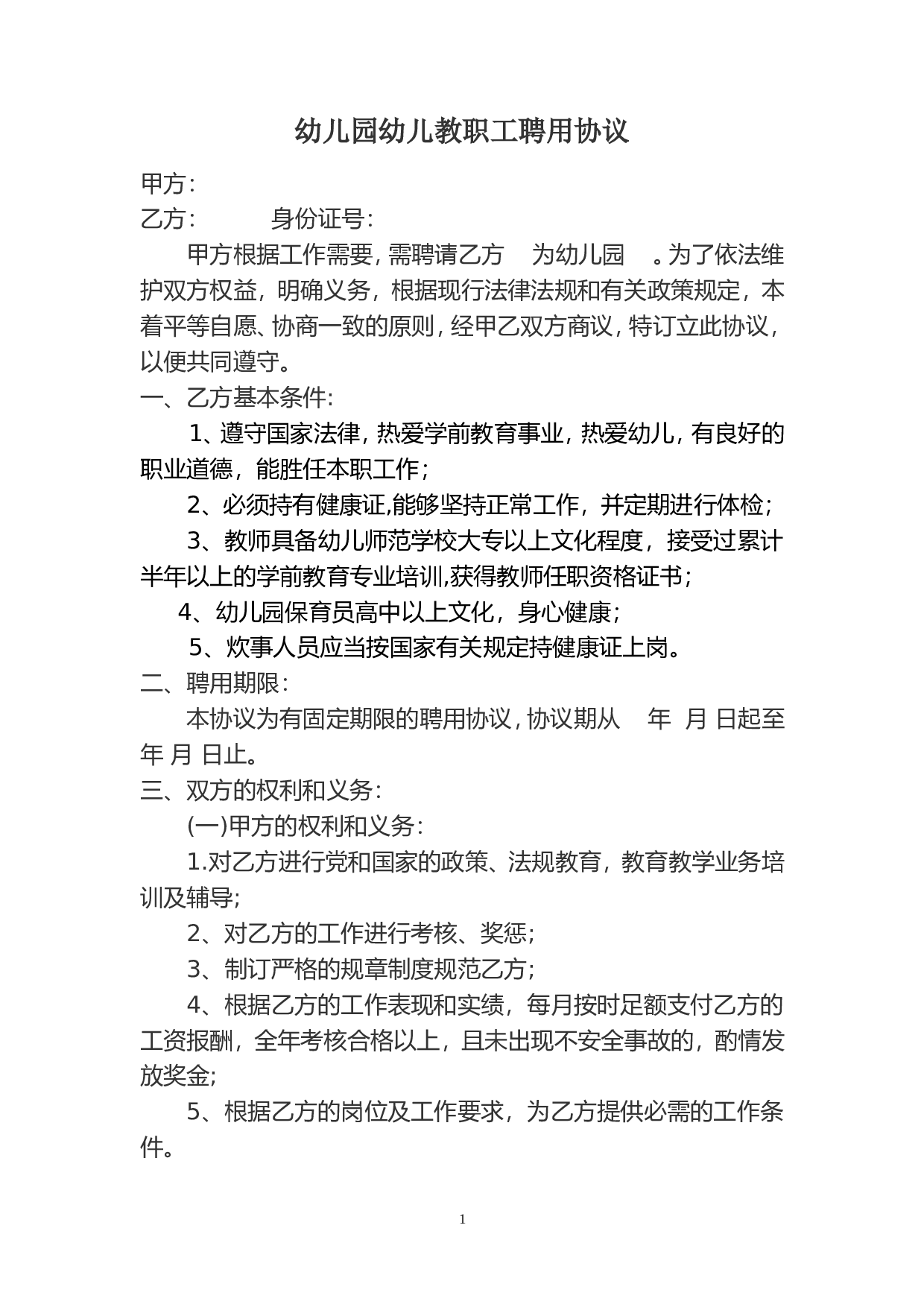 幼儿园幼儿教职工聘用协议

甲方:

乙方:　　　身份证号:

甲方根据工作需要,需聘请乙方　为幼儿园　。为了依法维护双方权益，明确义务，根据现行法律法规和有关政策规定，本着平等自愿、协商一致的原则,经甲乙双方商议,特订立此协议,以便共同遵守。

一、乙方基本条件:

1、遵守国家法律,热爱学前教育事业,热爱幼儿,有良好的职业道德，能胜任本职工作;

2、必须持有健康证,能够坚持正常工作，并定期进行体检;

3、教师具备幼儿师范学校大专以上文化程度，接受过累计半年以上的学前教育专业培训,获得教师任职资格证书;

4、幼儿园保育员高中以上文化，身心健康;

5、炊事人员应当按国家有关规定持健康证上岗。

二、聘用期限:

本协议为有固定期限的聘用协议,协议期从　年　月 日起至　年 月 日止。

三、双方的权利和义务:

(一)甲方的权利和义务:

1.对乙方进行党和国家的政策、法规教育，教育教学业务培训及辅导;

2、对乙方的工作进行考核、奖惩;

3、制订严格的规章制度规范乙方;

4、根据乙方的工作表现和实绩，每月按时足额支付乙方的工资报酬，全年考核合格以上，且未出现不安全事故的，酌情发放奖金;

5、根据乙方的岗位及工作要求，为乙方提供必需的工作条件。

1